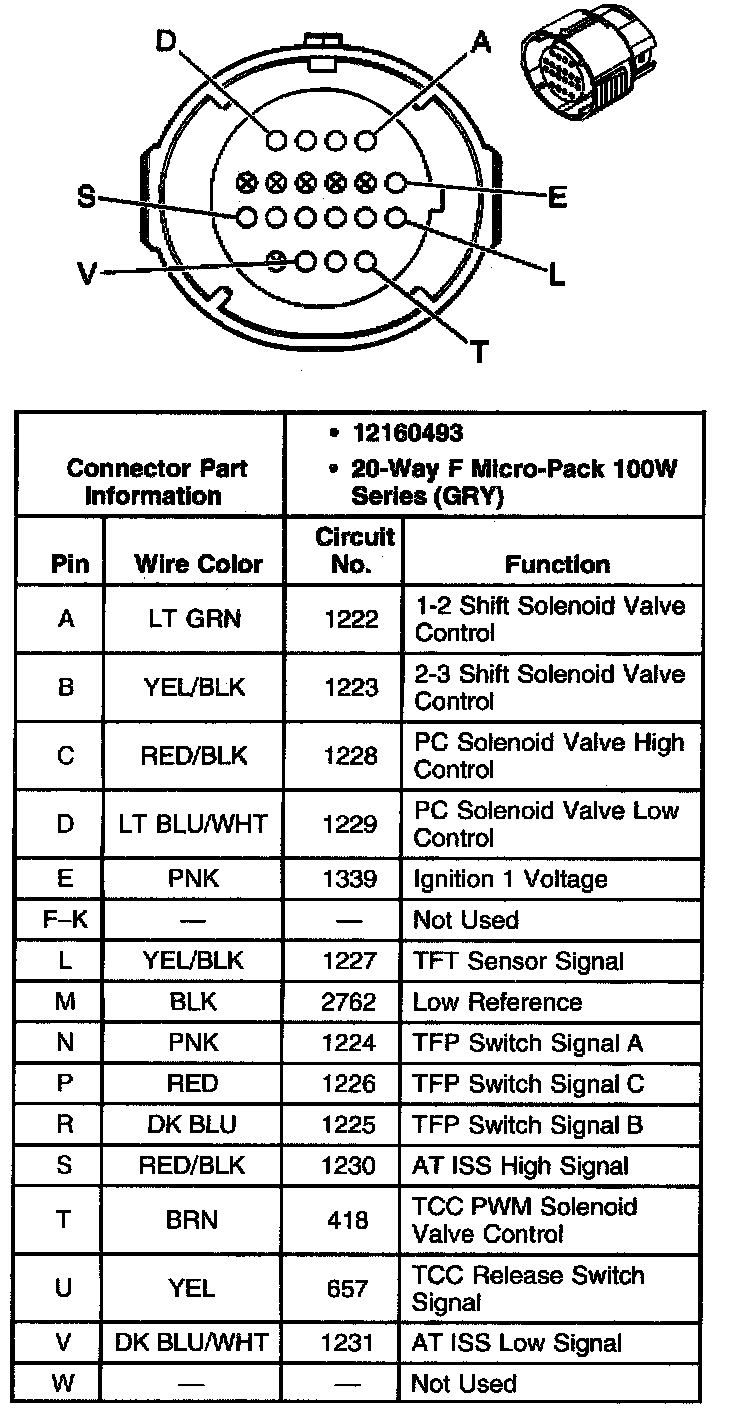 D
A
S
E
V
L
T

| Connector Part Information | | • 12160493 • 20-Way F Micro-Pack 100W Series (GRY) | |
|---|---|---|---|
| Pin | Wire Color | Circuit No. | Function |
| A | LT GRN | 1222 | 1-2 Shift Solenoid Valve Control |
| B | YEL/BLK | 1223 | 2-3 Shift Solenoid Valve Control |
| C | RED/BLK | 1228 | PC Solenoid Valve High Control |
| D | LT BLU/WHT | 1229 | PC Solenoid Valve Low Control |
| E | PNK | 1339 | Ignition 1 Voltage |
| F–K | — | — | Not Used |
| L | YEL/BLK | 1227 | TFT Sensor Signal |
| M | BLK | 2762 | Low Reference |
| N | PNK | 1224 | TFP Switch Signal A |
| P | RED | 1226 | TFP Switch Signal C |
| R | DK BLU | 1225 | TFP Switch Signal B |
| S | RED/BLK | 1230 | AT ISS High Signal |
| T | BRN | 418 | TCC PWM Solenoid Valve Control |
| U | YEL | 657 | TCC Release Switch Signal |
| V | DK BLU/WHT | 1231 | AT ISS Low Signal |
| W | — | — | Not Used |